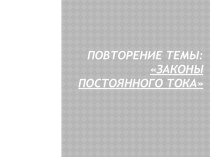 ПОВТОРЕНИЕ ТЕМЫ: «ЗАКОНЫ ПОСТОЯННОГО ТОКА»